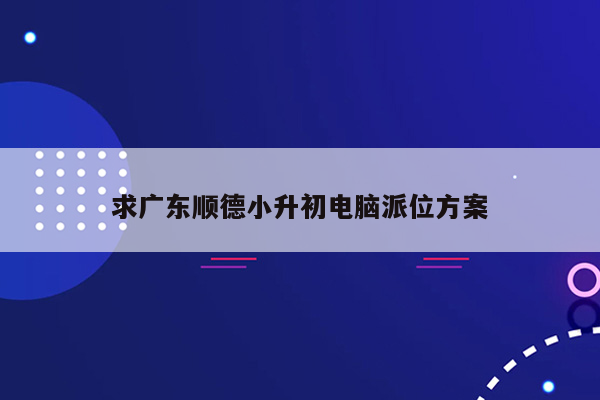 求广东顺德小升初电脑派位方案